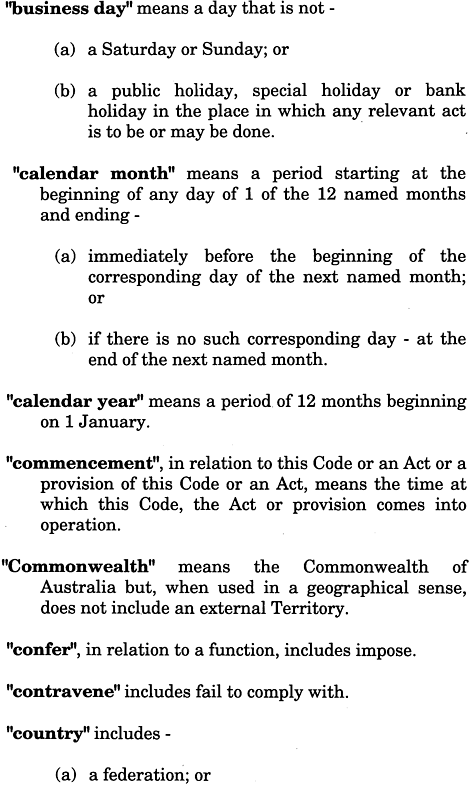 "business day" means a day that is not -

(a) a Saturday or Sunday; or

(b) a public holiday, special holiday or bank holiday in the place in which any relevant act is to be or may be done.

"calendar month" means a period starting at the beginning of any day of 1 of the 12 named months and ending -

(a) immediately before the beginning of the corresponding day of the next named month; or

(b) if there is no such corresponding day - at the end of the next named month.

"calendar year" means a period of 12 months beginning on 1 January.

"commencement", in relation to this Code or an Act or a provision of this Code or an Act, means the time at which this Code, the Act or provision comes into operation.

"Commonwealth" means the Commonwealth of Australia but, when used in a geographical sense, does not include an external Territory.

"confer", in relation to a function, includes impose.

"contravene" includes fail to comply with.

"country" includes -

(a) a federation; or